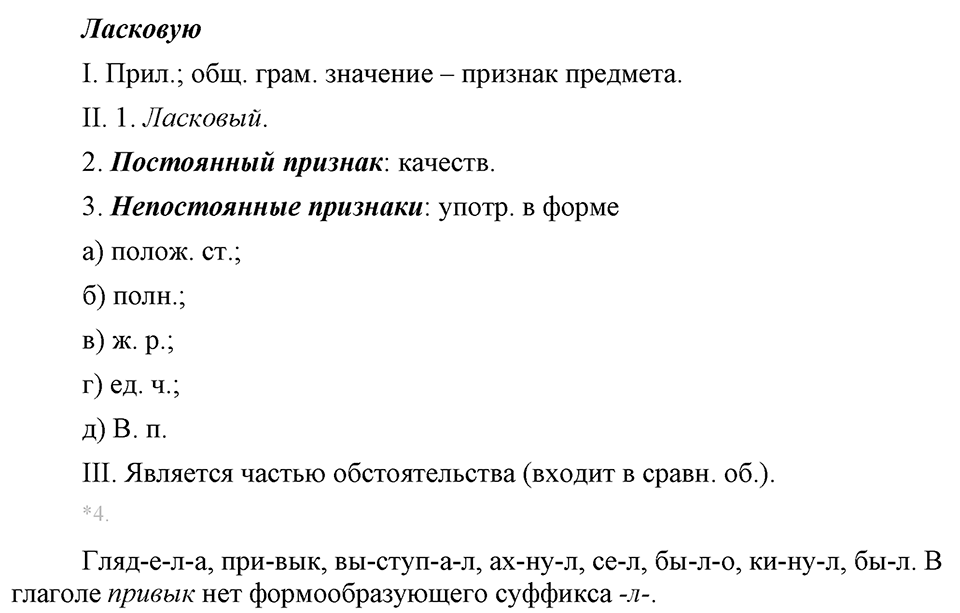 Ласковую

I. Прил.; общ. грам. значение – признак предмета.

II. 1. Ласковый.

2. Постоянный признак: качеств.

3. Непостоянные признаки: употр. в форме

а) полож. ст.;

б) полн.;

в) ж. р.;

г) ед. ч.;

д) В. п.

III. Является частью обстоятельства (входит в сравн. об.).

*4.

Гляд-е-л-а, при-вык, вы-ступ-а-л, ах-ну-л, се-л, бы-л-о, ки-ну-л, бы-л. В глаголе привык нет формообразующего суффикса -л-.